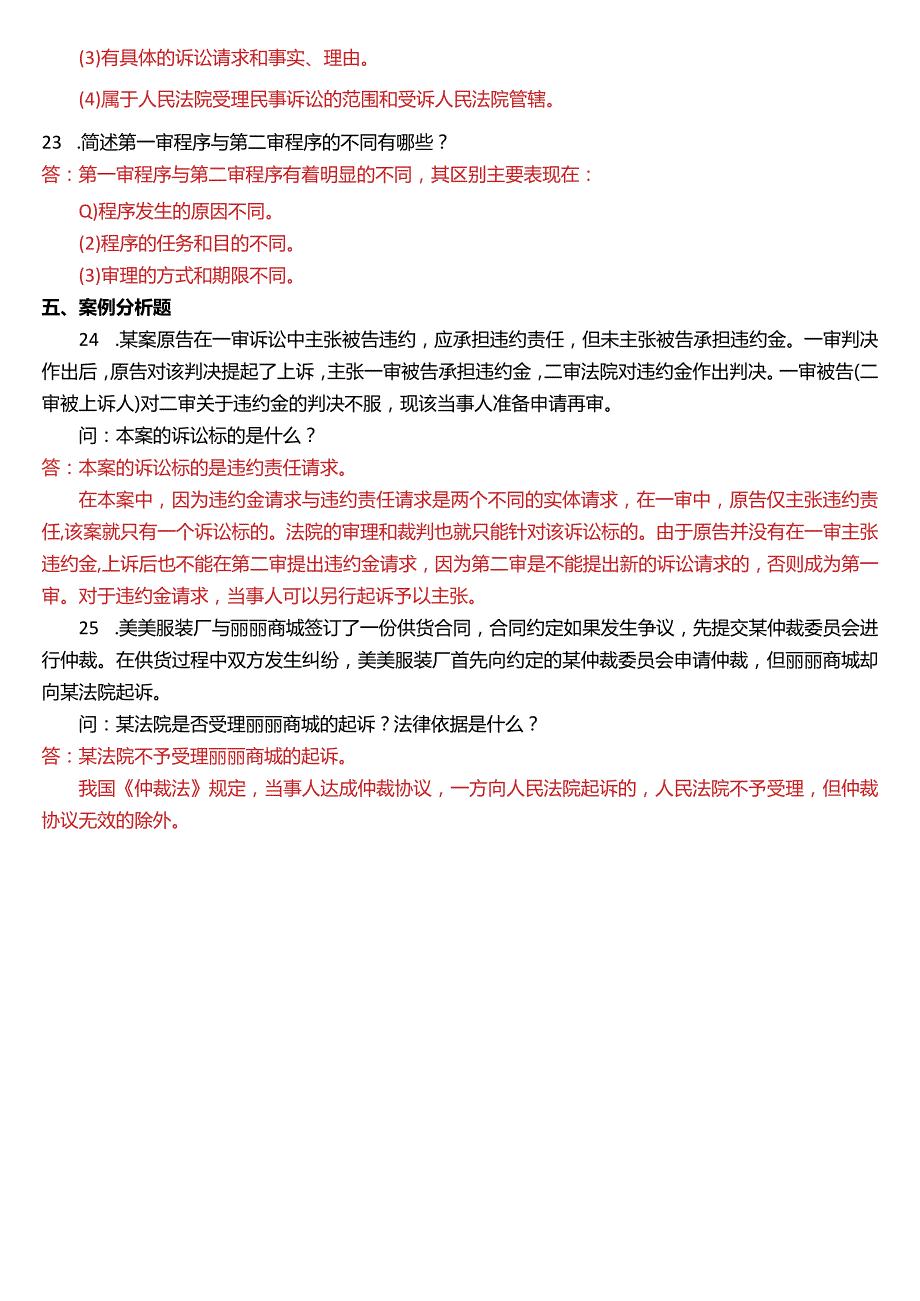 (3)有具体的诉讼请求和事实、理由。

(4)属于人民法院受理民事诉讼的范围和受诉人民法院管辖。

23 .简述第一审程序与第二审程序的不同有哪些？

答：第一审程序与第二审程序有着明显的不同，其区别主要表现在：

Q)程序发生的原因不同。

(2)程序的任务和目的不同。

(3)审理的方式和期限不同。

五、案例分析题

24 .某案原告在一审诉讼中主张被告违约，应承担违约责任，但未主张被告承担违约金。一审判决作出后，原告对该判决提起了上诉，主张一审被告承担违约金，二审法院对违约金作出判决。一审被告(二审被上诉人)对二审关于违约金的判决不服，现该当事人准备申请再审。

问：本案的诉讼标的是什么？

答：本案的诉讼标的是违约责任请求。

在本案中，因为违约金请求与违约责任请求是两个不同的实体请求，在一审中，原告仅主张违约责任,该案就只有一个诉讼标的。法院的审理和裁判也就只能针对该诉讼标的。由于原告并没有在一审主张违约金,上诉后也不能在第二审提出违约金请求，因为第二审是不能提出新的诉讼请求的，否则成为第一审。对于违约金请求，当事人可以另行起诉予以主张。

25 .美美服装厂与丽丽商城签订了一份供货合同，合同约定如果发生争议，先提交某仲裁委员会进行仲裁。在供货过程中双方发生纠纷，美美服装厂首先向约定的某仲裁委员会申请仲裁，但丽丽商城却向某法院起诉。

问：某法院是否受理丽丽商城的起诉？法律依据是什么？

答：某法院不予受理丽丽商城的起诉。

我国《仲裁法》规定，当事人达成仲裁协议，一方向人民法院起诉的，人民法院不予受理，但仲裁协议无效的除外。